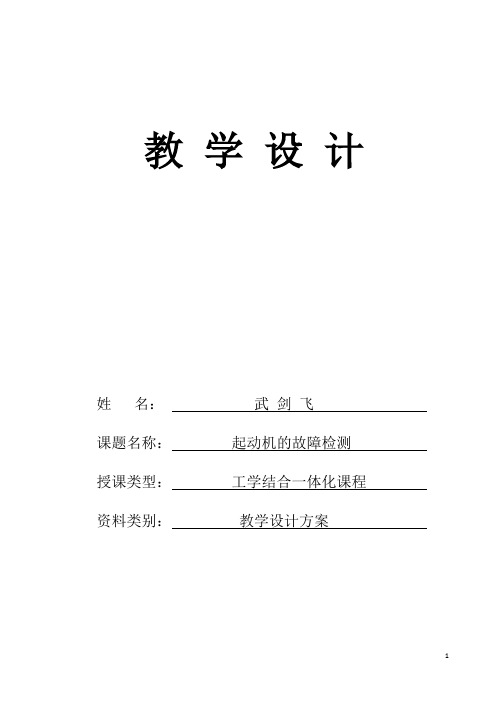 教 学 设 计

姓　　名：　武 剑 飞

课题名称：　起动机的故障检测

授课类型：　工学结合一体化课程

资料类别：　教学设计方案

1